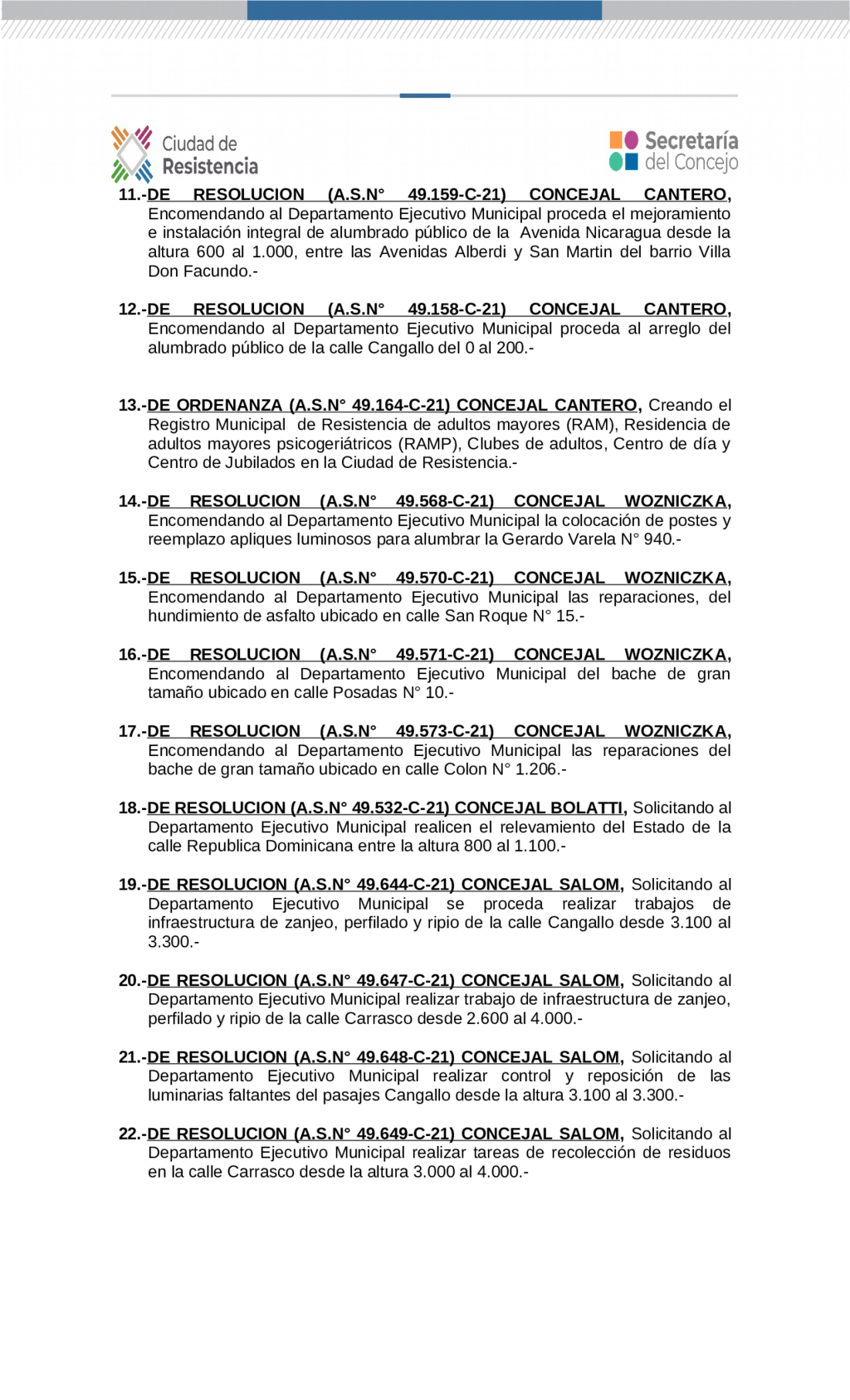 Ciudad de Resistencia

Secretaría del Concejo

11.-DE RESOLUCION (A.S.N° 49.159-C-21) CONCEJAL CANTERO, Encomendando al Departamento Ejecutivo Municipal proceda el mejoramiento e instalación integral de alumbrado público de la Avenida Nicaragua desde la altura 600 al 1.000, entre las Avenidas Alberdi y San Martin del barrio Villa Don Facundo.-

12.-DE RESOLUCION (A.S.N° 49.158-C-21) CONCEJAL CANTERO, Encomendando al Departamento Ejecutivo Municipal proceda al arreglo del alumbrado público de la calle Cangallo del 0 al 200.-

13.-DE ORDENANZA (A.S.N° 49.164-C-21) CONCEJAL CANTERO, Creando el Registro Municipal de Resistencia de adultos mayores (RAM), Residencia de adultos mayores psicogeriátricos (RAMP), Clubes de adultos, Centro de día y Centro de Jubilados en la Ciudad de Resistencia.-

14.-DE RESOLUCION (A.S.N° 49.568-C-21) CONCEJAL WOZNICZKA, Encomendando al Departamento Ejecutivo Municipal la colocación de postes y reemplazo apliques luminosos para alumbrar la Gerardo Varela N° 940.-

15.-DE RESOLUCION (A.S.N° 49.570-C-21) CONCEJAL WOZNICZKA, Encomendando al Departamento Ejecutivo Municipal las reparaciones, del hundimiento de asfalto ubicado en calle San Roque N° 15.-

16.-DE RESOLUCION (A.S.N° 49.571-C-21) CONCEJAL WOZNICZKA, Encomendando al Departamento Ejecutivo Municipal del bache de gran tamaño ubicado en calle Posadas N° 10.-

17.-DE RESOLUCION (A.S.N° 49.573-C-21) CONCEJAL WOZNICZKA, Encomendando al Departamento Ejecutivo Municipal las reparaciones del bache de gran tamaño ubicado en calle Colon N° 1.206.-

18.-DE RESOLUCION (A.S.N° 49.532-C-21) CONCEJAL BOLATTI, Solicitando al Departamento Ejecutivo Municipal realicen el relevamiento del Estado de la calle Republica Dominicana entre la altura 800 al 1.100.-

19.-DE RESOLUCION (A.S.N° 49.644-C-21) CONCEJAL SALOM, Solicitando al Departamento Ejecutivo Municipal se proceda realizar trabajos de infraestructura de zanjeo, perfilado y ripio de la calle Cangallo desde 3.100 al 3.300.-

20.-DE RESOLUCION (A.S.N° 49.647-C-21) CONCEJAL SALOM, Solicitando al Departamento Ejecutivo Municipal realizar trabajo de infraestructura de zanjeo, perfilado y ripio de la calle Carrasco desde 2.600 al 4.000.-

21.-DE RESOLUCION (A.S.N° 49.648-C-21) CONCEJAL SALOM, Solicitando al Departamento Ejecutivo Municipal realizar control y reposición de las luminarias faltantes del pasajes Cangallo desde la altura 3.100 al 3.300.-

22.-DE RESOLUCION (A.S.N° 49.649-C-21) CONCEJAL SALOM, Solicitando al Departamento Ejecutivo Municipal realizar tareas de recolección de residuos en la calle Carrasco desde la altura 3.000 al 4.000.-